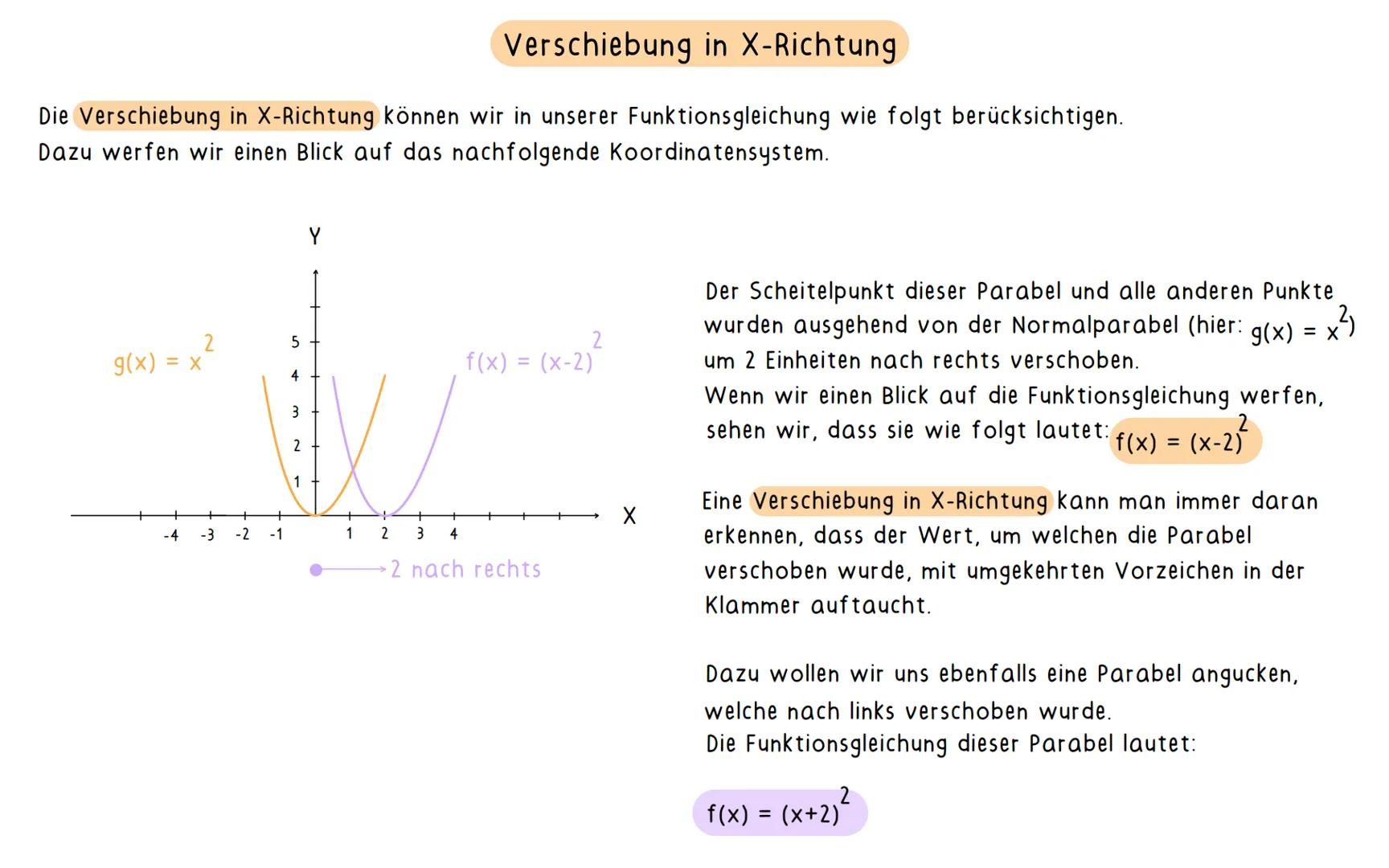 Verschiebung in X-Richtung

Die Verschiebung in X-Richtung können wir in unserer Funktionsgleichung wie folgt berücksichtigen. Dazu werfen wir einen Blick auf das nachfolgende Koordinatensystem.

Y

$g(x) = x^2$

$f(x) = (x-2)^2$

5
4
3
2
1

-4 -3 -2 -1 1 2 3 4

X

2 nach rechts

Der Scheitelpunkt dieser Parabel und alle anderen Punkte wurden ausgehend von der Normalparabel (hier: $g(x) = x^2$) um 2 Einheiten nach rechts verschoben.
Wenn wir einen Blick auf die Funktionsgleichung werfen, sehen wir, dass sie wie folgt lautet: $f(x) = (x-2)^2$

Eine Verschiebung in X-Richtung kann man immer daran erkennen, dass der Wert, um welchen die Parabel verschoben wurde, mit umgekehrten Vorzeichen in der Klammer auftaucht.

Dazu wollen wir uns ebenfalls eine Parabel angucken, welche nach links verschoben wurde.
Die Funktionsgleichung dieser Parabel lautet:

$f(x) = (x+2)^2$